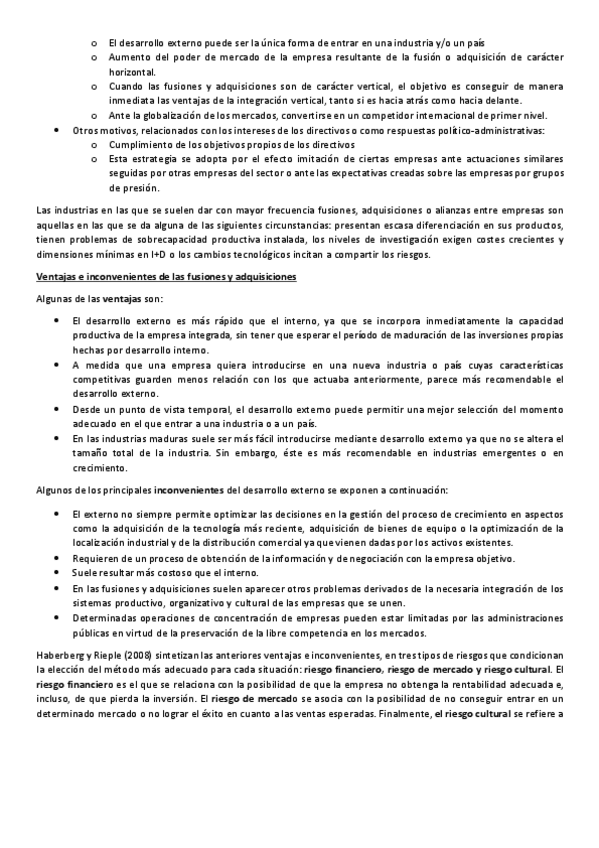 o El desarrollo externo puede ser la única forma de entrar en una industria y/o un país
o Aumento del poder de mercado de la empresa resultante de la fusión o adquisición de carácter horizontal.
o Cuando las fusiones y adquisiciones son de carácter vertical, el objetivo es conseguir de manera inmediata las ventajas de la integración vertical, tanto si es hacia atrás como hacia delante.
o Ante la globalización de los mercados, convertirse en un competidor internacional de primer nivel.

• Otros motivos, relacionados con los intereses de los directivos o como respuestas político-administrativas:
o Cumplimiento de los objetivos propios de los directivos
o Esta estrategia se adopta por el efecto imitación de ciertas empresas ante actuaciones similares seguidas por otras empresas del sector o ante las expectativas creadas sobre las empresas por grupos de presión.

Las industrias en las que se suelen dar con mayor frecuencia fusiones, adquisiciones o alianzas entre empresas son aquellas en las que se da alguna de las siguientes circunstancias: presentan escasa diferenciación en sus productos, tienen problemas de sobrecapacidad productiva instalada, los niveles de investigación exigen costes crecientes y dimensiones mínimas en I+D o los cambios tecnológicos incitan a compartir los riesgos.

Ventajas e inconvenientes de las fusiones y adquisiciones

Algunas de las ventajas son:

• El desarrollo externo es más rápido que el interno, ya que se incorpora inmediatamente la capacidad productiva de la empresa integrada, sin tener que esperar el período de maduración de las inversiones propias hechas por desarrollo interno.
• A medida que una empresa quiera introducirse en una nueva industria o país cuyas características competitivas guarden menos relación con los que actuaba anteriormente, parece más recomendable el desarrollo externo.
• Desde un punto de vista temporal, el desarrollo externo puede permitir una mejor selección del momento adecuado en el que entrar a una industria o a un país.
• En las industrias maduras suele ser más fácil introducirse mediante desarrollo externo ya que no se altera el tamaño total de la industria. Sin embargo, éste es más recomendable en industrias emergentes o en crecimiento.

Algunos de los principales inconvenientes del desarrollo externo se exponen a continuación:

• El externo no siempre permite optimizar las decisiones en la gestión del proceso de crecimiento en aspectos como la adquisición de la tecnología más reciente, adquisición de bienes de equipo o la optimización de la localización industrial y de la distribución comercial ya que vienen dadas por los activos existentes.
• Requieren de un proceso de obtención de la información y de negociación con la empresa objetivo.
• Suele resultar más costoso que el interno.
• En las fusiones y adquisiciones suelen aparecer otros problemas derivados de la necesaria integración de los sistemas productivo, organizativo y cultural de las empresas que se unen.
• Determinadas operaciones de concentración de empresas pueden estar limitadas por las administraciones públicas en virtud de la preservación de la libre competencia en los mercados.

Haberberg y Rieple (2008) sintetizan las anteriores ventajas e inconvenientes, en tres tipos de riesgos que condicionan la elección del método más adecuado para cada situación: riesgo financiero, riesgo de mercado y riesgo cultural. El riesgo financiero es el que se relaciona con la posibilidad de que la empresa no obtenga la rentabilidad adecuada e, incluso, de que pierda la inversión. El riesgo de mercado se asocia con la posibilidad de no conseguir entrar en un determinado mercado o no lograr el éxito en cuanto a las ventas esperadas. Finalmente, el riesgo cultural se refiere a